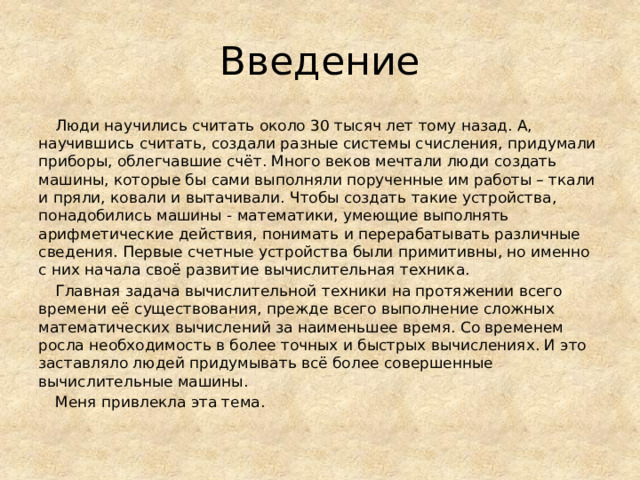 Введение

Люди научились считать около 30 тысяч лет тому назад. А, научившись считать, создали разные системы счисления, придумали приборы, облегчавшие счёт. Много веков мечтали люди создать машины, которые бы сами выполняли порученные им работы – ткали и пряли, ковали и вытачивали. Чтобы создать такие устройства, понадобились машины - математики, умеющие выполнять арифметические действия, понимать и перерабатывать различные сведения. Первые счетные устройства были примитивны, но именно с них начала своё развитие вычислительная техника.

Главная задача вычислительной техники на протяжении всего времени её существования, прежде всего выполнение сложных математических вычислений за наименьшее время. Со временем росла необходимость в более точных и быстрых вычислениях. И это заставляло людей придумывать всё более совершенные вычислительные машины.

Меня привлекла эта тема.